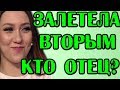 ЗАЛЕТЕЛА
ВТОРЫМ
КТО ОТЕЦ?